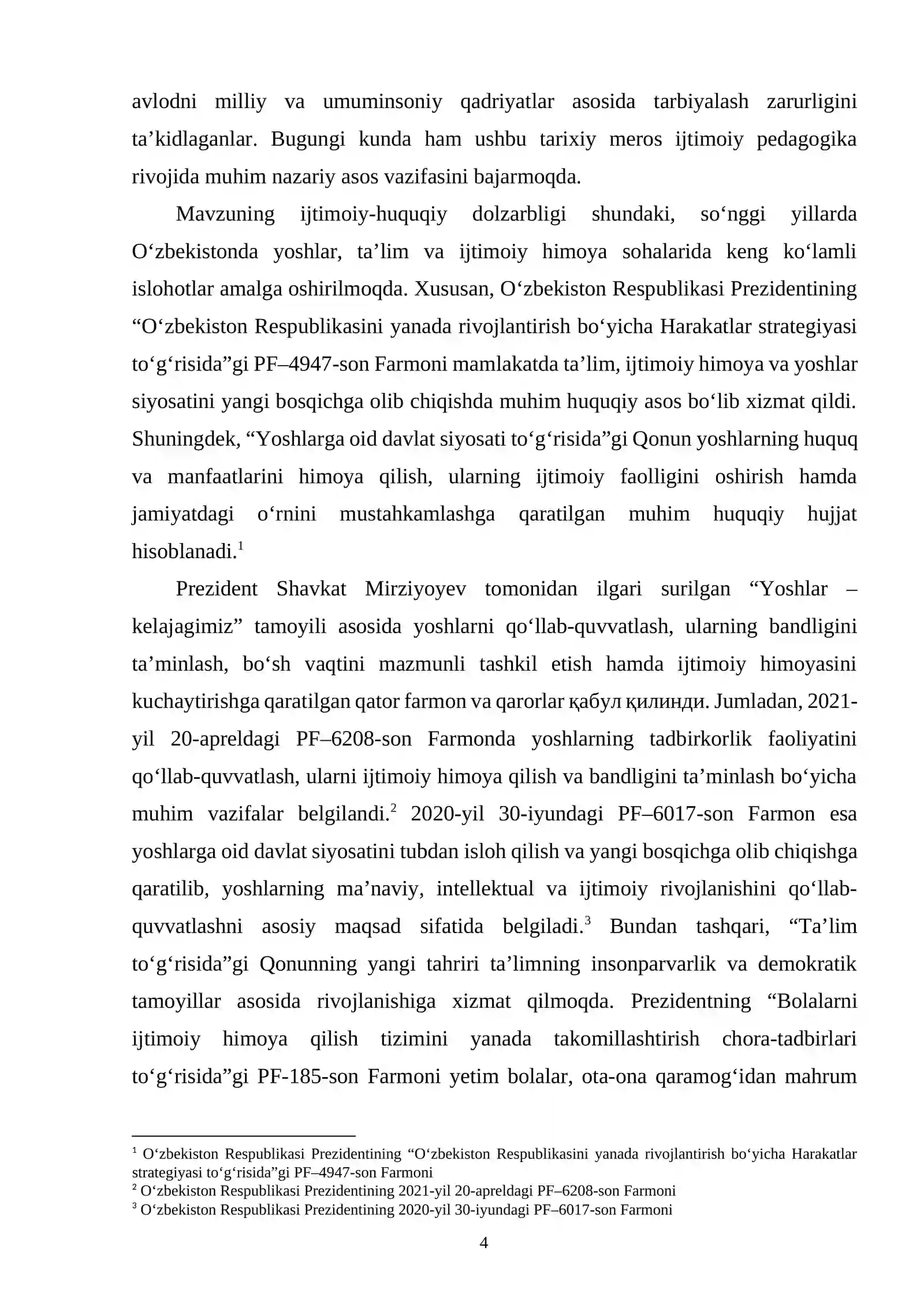 avlodni milliy va umuminsoniy qadriyatlar asosida tarbiyalash zarurligini ta'kidlaganlar. Bugungi kunda ham ushbu tarixiy meros ijtimoiy pedagogika rivojida muhim nazariy asos vazifasini bajarmoqda.

Mavzuning ijtimoiy-huquqiy dolzarbligi shundaki, so'nggi yillarda O'zbekistonda yoshlar, ta'lim va ijtimoiy himoya sohalarida keng ko'lamli islohotlar amalga oshirilmoqda. Xususan, O'zbekiston Respublikasi Prezidentining "O'zbekiston Respublikasini yanada rivojlantirish bo'yicha Harakatlar strategiyasi to'g'risida"gi PF–4947-son Farmoni mamlakatda ta'lim, ijtimoiy himoya va yoshlar siyosatini yangi bosqichga olib chiqishda muhim huquqiy asos bo'lib xizmat qildi. Shuningdek, "Yoshlarga oid davlat siyosati to'g'risida"gi Qonun yoshlarning huquq va manfaatlarini himoya qilish, ularning ijtimoiy faolligini oshirish hamda jamiyatdagi o'rnini mustahkamlashga qaratilgan muhim huquqiy hujjat hisoblanadi.$^{1}$

Prezident Shavkat Mirziyoyev tomonidan ilgari surilgan "Yoshlar – kelajagimiz" tamoyili asosida yoshlarni qo'llab-quvvatlash, ularning bandligini ta'minlash, bo'sh vaqtini mazmunli tashkil etish hamda ijtimoiy himoyasini kuchaytirishga qaratilgan qator farmon va qarorlar қабул қилинди. Jumladan, 2021-yil 20-apreldagi PF–6208-son Farmonda yoshlarning tadbirkorlik faoliyatini qo'llab-quvvatlash, ularni ijtimoiy himoya qilish va bandligini ta'minlash bo'yicha muhim vazifalar belgilandi.$^{2}$ 2020-yil 30-iyundagi PF–6017-son Farmon esa yoshlarga oid davlat siyosatini tubdan isloh qilish va yangi bosqichga olib chiqishga qaratilib, yoshlarning ma'naviy, intellektual va ijtimoiy rivojlanishini qo'llab-quvvatlashni asosiy maqsad sifatida belgiladi.$^{3}$ Bundan tashqari, "Ta'lim to'g'risida"gi Qonunning yangi tahriri ta'limning insonparvarlik va demokratik tamoyillar asosida rivojlanishiga xizmat qilmoqda. Prezidentning "Bolalarni ijtimoiy himoya qilish tizimini yanada takomillashtirish chora-tadbirlari to'g'risida"gi PF-185-son Farmoni yetim bolalar, ota-ona qaramog'idan mahrum

$^{1}$ O'zbekiston Respublikasi Prezidentining "O'zbekiston Respublikasini yanada rivojlantirish bo'yicha Harakatlar strategiyasi to'g'risida"gi PF–4947-son Farmoni
$^{2}$ O'zbekiston Respublikasi Prezidentining 2021-yil 20-apreldagi PF–6208-son Farmoni
$^{3}$ O'zbekiston Respublikasi Prezidentining 2020-yil 30-iyundagi PF–6017-son Farmoni

4